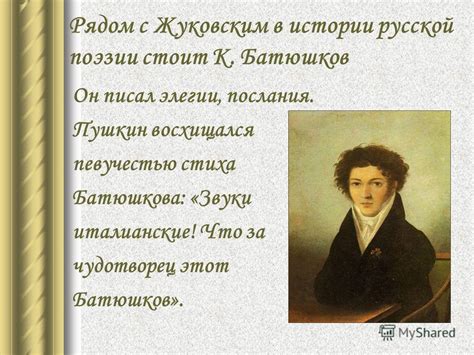 Рядом с Жуковским в истории русской поэзии стоит К. Батюшков

Он писал элегии, послания. Пушкин восхищался певучестью стиха Батюшкова: «Звуки италианские! Что за чудотворец этот Батюшков».

MyShared